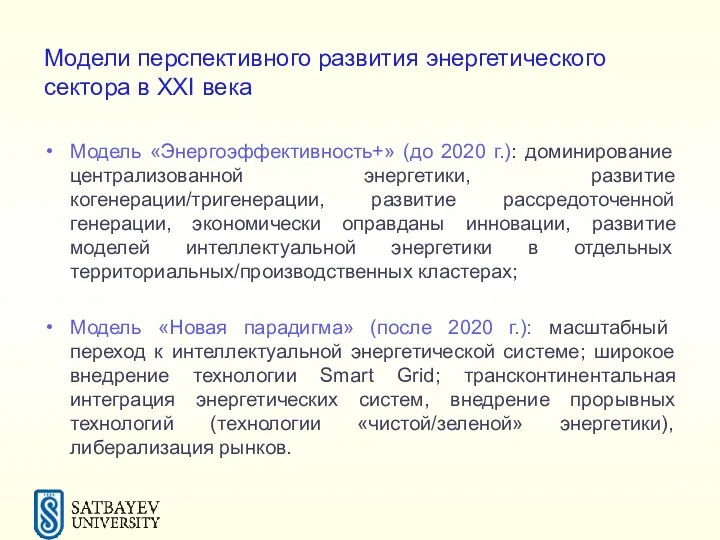 Модели перспективного развития энергетического сектора в XXI века

• Модель «Энергоэффективность+» (до 2020 г.): доминирование централизованной энергетики, развитие когенерации/тригенерации, развитие рассредоточенной генерации, экономически оправданы инновации, развитие моделей интеллектуальной энергетики в отдельных территориальных/производственных кластерах;

• Модель «Новая парадигма» (после 2020 г.): масштабный переход к интеллектуальной энергетической системе; широкое внедрение технологии Smart Grid; трансконтинентальная интеграция энергетических систем, внедрение прорывных технологий (технологии «чистой/зеленой» энергетики), либерализация рынков.

SATBAYEV UNIVERSITY